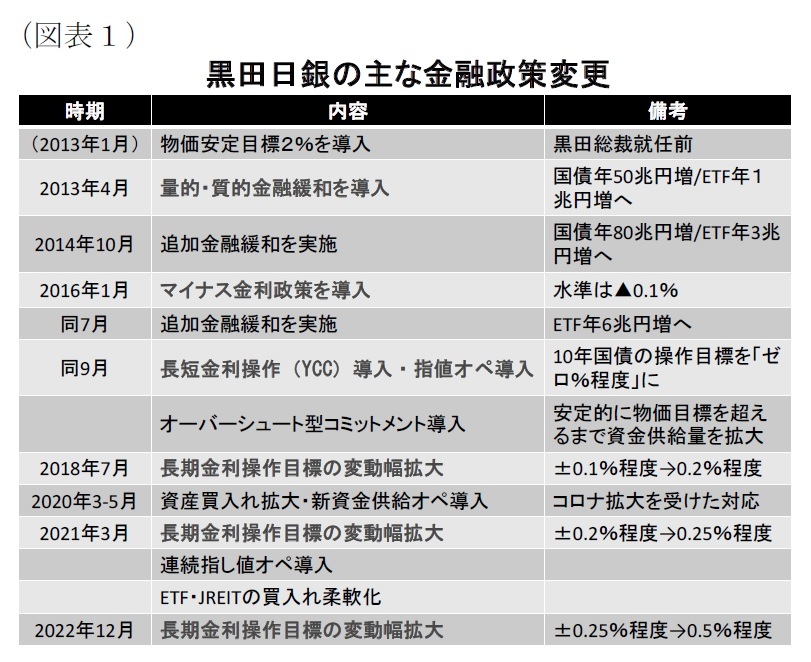 （図表１）

黒田日銀の主な金融政策変更

| 時期 | 内容 | 備考 |
|---|---|---|
| （2013年1月） | 物価安定目標2%を導入 | 黒田総裁就任前 |
| 2013年4月 | 量的・質的金融緩和を導入 | 国債年50兆円増/ETF年１兆円増へ |
| 2014年10月 | 追加金融緩和を実施 | 国債年80兆円増/ETF年3兆円増へ |
| 2016年1月 | マイナス金利政策を導入 | 水準は▲0.1% |
| 同7月 | 追加金融緩和を実施 | ETF年6兆円増へ |
| 同9月 | 長短金利操作（YCC）導入・指値オペ導入 | 10年国債の操作目標を「ゼロ%程度」に |
| | オーバーシュート型コミットメント導入 | 安定的に物価目標を超えるまで資金供給量を拡大 |
| 2018年7月 | 長期金利操作目標の変動幅拡大 | ±0.1%程度→0.2%程度 |
| 2020年3-5月 | 資産買入れ拡大・新資金供給オペ導入 | コロナ拡大を受けた対応 |
| 2021年3月 | 長期金利操作目標の変動幅拡大 | ±0.2%程度→0.25%程度 |
| | 連続指し値オペ導入 | |
| | ETF・JREITの買入れ柔軟化 | |
| 2022年12月 | 長期金利操作目標の変動幅拡大 | ±0.25%程度→0.5%程度 |